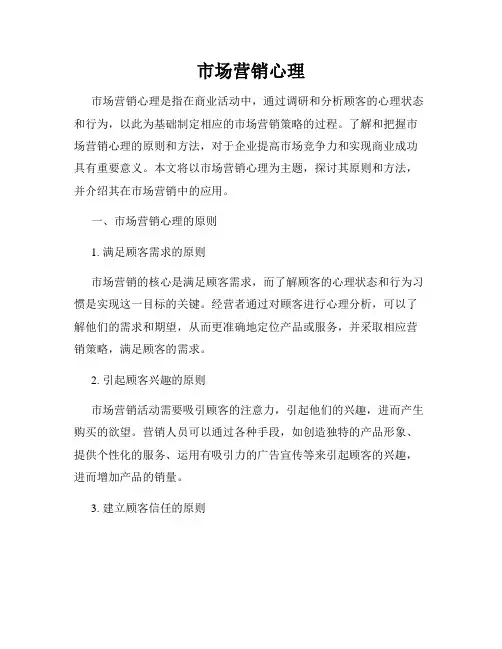 市场营销心理

市场营销心理是指在商业活动中，通过调研和分析顾客的心理状态和行为，以此为基础制定相应的市场营销策略的过程。了解和把握市场营销心理的原则和方法，对于企业提高市场竞争力和实现商业成功具有重要意义。本文将以市场营销心理为主题，探讨其原则和方法，并介绍其在市场营销中的应用。

一、市场营销心理的原则

1. 满足顾客需求的原则

市场营销的核心是满足顾客需求，而了解顾客的心理状态和行为习惯是实现这一目标的关键。经营者通过对顾客进行心理分析，可以了解他们的需求和期望，从而更准确地定位产品或服务，并采取相应营销策略，满足顾客的需求。

2. 引起顾客兴趣的原则

市场营销活动需要吸引顾客的注意力，引起他们的兴趣，进而产生购买的欲望。营销人员可以通过各种手段，如创造独特的产品形象、提供个性化的服务、运用有吸引力的广告宣传等来引起顾客的兴趣，进而增加产品的销量。

3. 建立顾客信任的原则